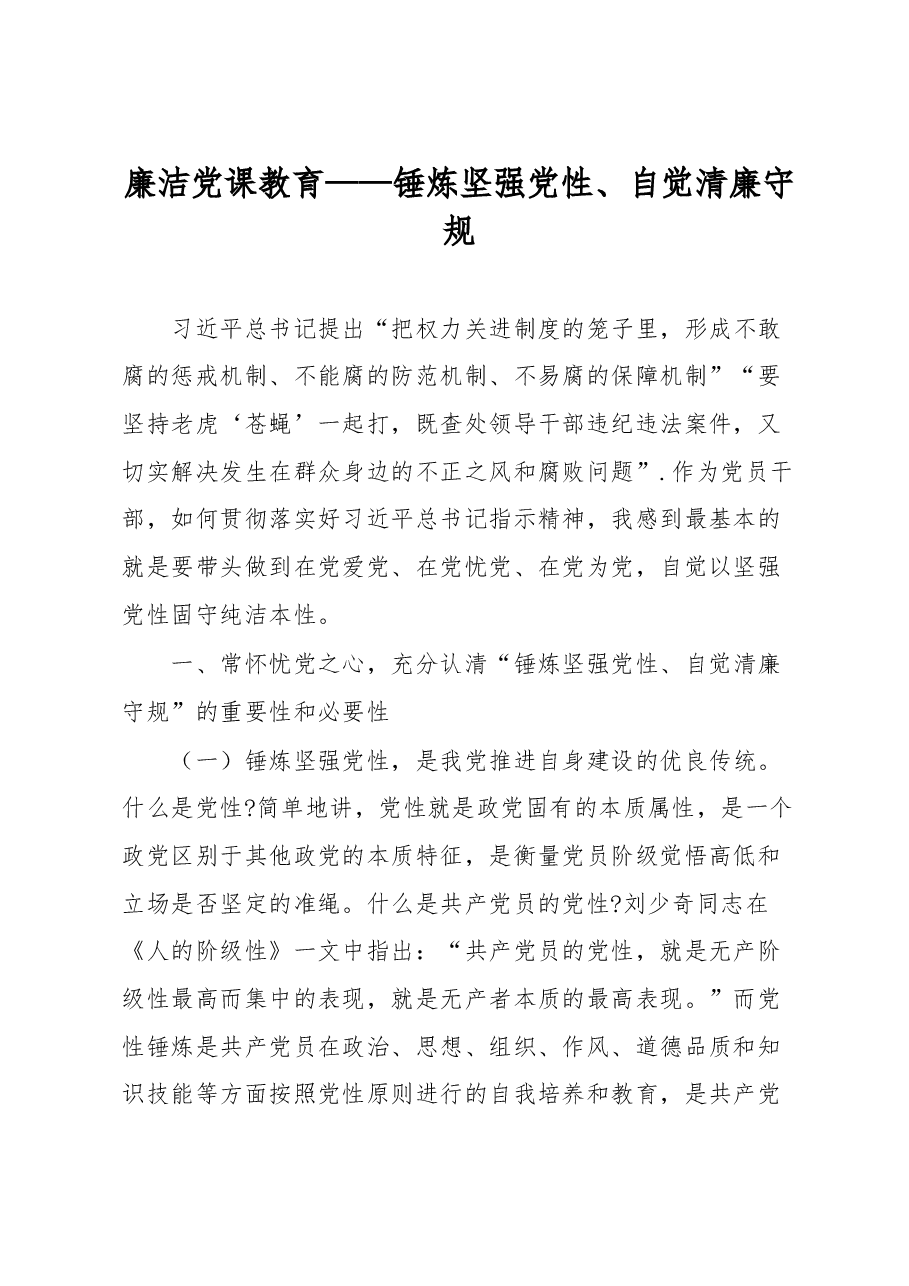 廉洁党课教育——锤炼坚强党性、自觉清廉守规

习近平总书记提出“把权力关进制度的笼子里，形成不敢腐的惩戒机制、不能腐的防范机制、不易腐的保障机制”“要坚持老虎‘苍蝇’一起打，既查处领导干部违纪违法案件，又切实解决发生在群众身边的不正之风和腐败问题”.作为党员干部，如何贯彻落实好习近平总书记指示精神，我感到最基本的就是要带头做到在党爱党、在党忧党、在党为党，自觉以坚强党性固守纯洁本性。

一、常怀忧党之心，充分认清“锤炼坚强党性、自觉清廉守规”的重要性和必要性

（一）锤炼坚强党性，是我党推进自身建设的优良传统。什么是党性?简单地讲，党性就是政党固有的本质属性，是一个政党区别于其他政党的本质特征，是衡量党员阶级觉悟高低和立场是否坚定的准绳。什么是共产党员的党性?刘少奇同志在《人的阶级性》一文中指出：“共产党员的党性，就是无产阶级性最高而集中的表现，就是无产者本质的最高表现。”而党性锤炼是共产党员在政治、思想、组织、作风、道德品质和知识技能等方面按照党性原则进行的自我培养和教育，是共产党